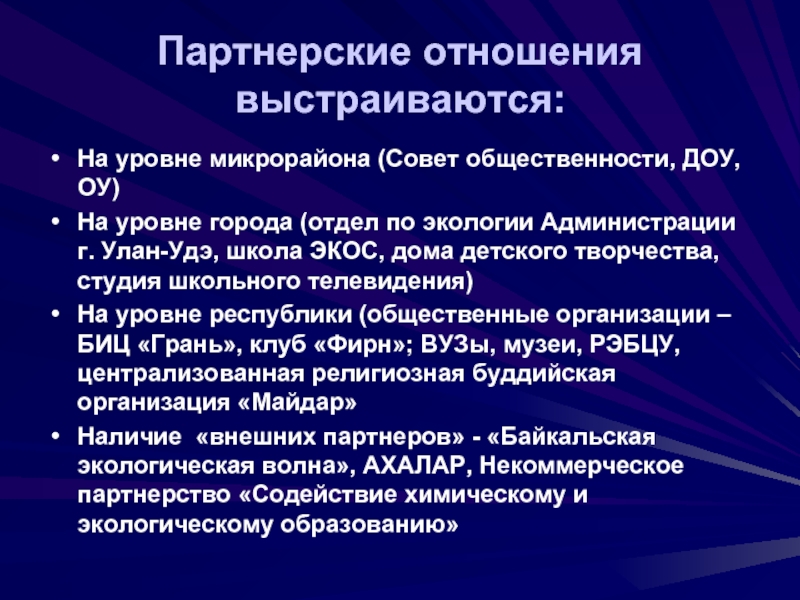 Партнерские отношения выстраиваются:

• На уровне микрорайона (Совет общественности, ДОУ, ОУ)
• На уровне города (отдел по экологии Администрации г. Улан-Удэ, школа ЭКОС, дома детского творчества, студия школьного телевидения)
• На уровне республики (общественные организации – БИЦ «Грань», клуб «Фирн»; ВУЗы, музеи, РЭБЦУ, централизованная религиозная буддийская организация «Майдар»
• Наличие «внешних партнеров» - «Байкальская экологическая волна», АХАЛАР, Некоммерческое партнерство «Содействие химическому и экологическому образованию»